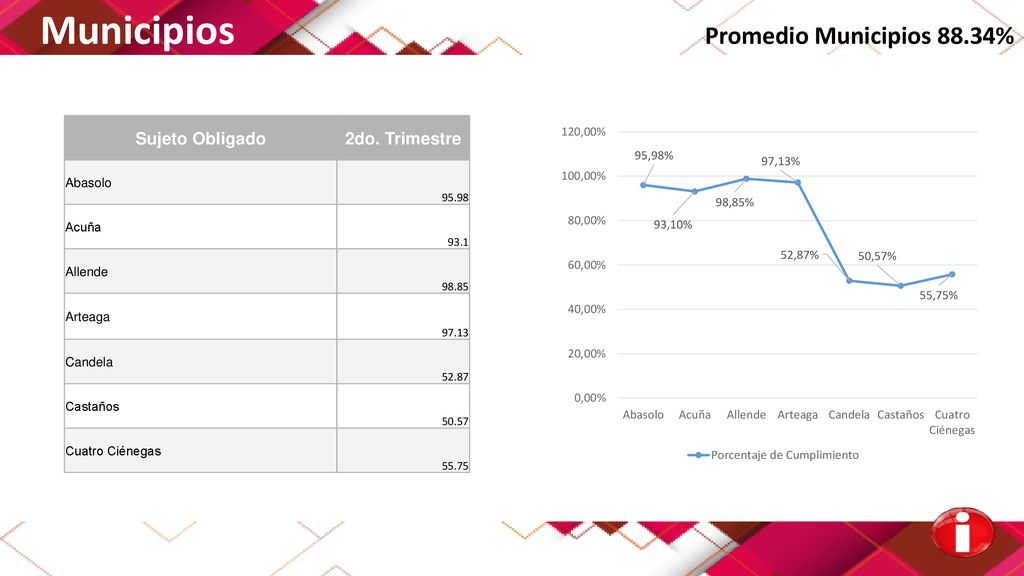 Municipios

Promedio Municipios 88.34%

| Sujeto Obligado | 2do. Trimestre |
|---|---|
| Abasolo | 95.98 |
| Acuña | 93.1 |
| Allende | 98.85 |
| Arteaga | 97.13 |
| Candela | 52.87 |
| Castaños | 50.57 |
| Cuatro Ciénegas | 55.75 |

120,00%
100,00%
80,00%
60,00%
40,00%
20,00%
0,00%

95,98%
93,10%
98,85%
97,13%
52,87%
50,57%
55,75%

Abasolo Acuña Allende Arteaga Candela Castaños Cuatro Ciénegas

Porcentaje de Cumplimiento